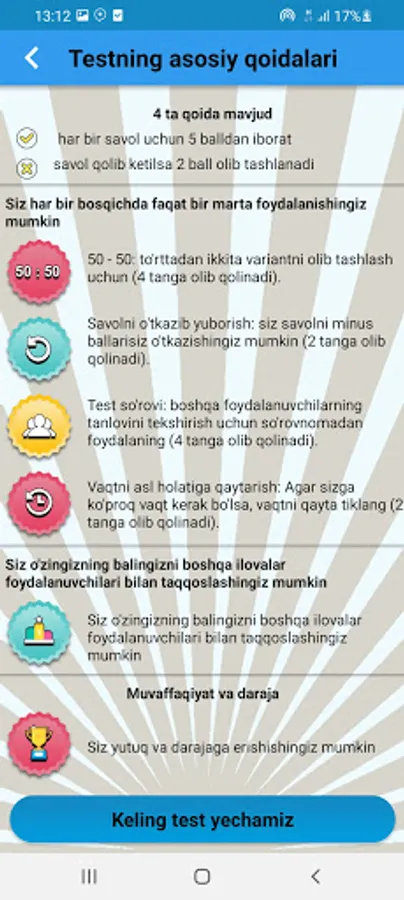 13:12 17%

Testning asosiy qoidalari

4 ta qoida mavjud

har bir savol uchun 5 balldan iborat

savol qolib ketilsa 2 ball olib tashlanadi

Siz har bir bosqichda faqat bir marta foydalanishingiz mumkin

50 : 50

50 - 50: to'rttadan ikkita variantni olib tashlash uchun (4 tanga olib qolinadi).

Savolni o'tkazib yuborish: siz savolni minus ballarisiz o'tkazishingiz mumkin (2 tanga olib qolinadi).

Test so'rovi: boshqa foydalanuvchilarning tanlovini tekshirish uchun so'rovnomadan foydalaning (4 tanga olib qolinadi).

Vaqtni asl holatiga qaytarish: Agar sizga ko'proq vaqt kerak bo'lsa, vaqtni qayta tiklang (2 tanga olib qolinadi).

Siz o'zingizning balingizni boshqa ilovalar foydalanuvchilari bilan taqqoslashingiz mumkin

Siz o'zingizning balingizni boshqa ilovalar foydalanuvchilari bilan taqqoslashingiz mumkin

Muvaffaqiyat va daraja

Siz yutuq va darajaga erishishingiz mumkin

Keling test yechamiz